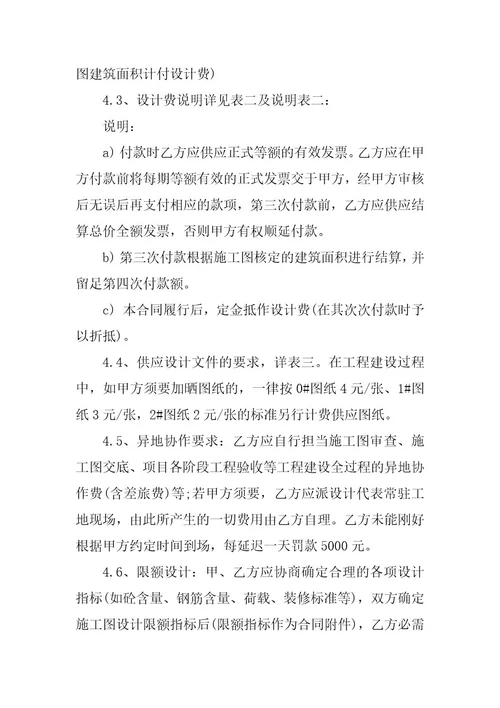 图建筑面积计付设计费)

4.3、设计费说明详见表二及说明表二:

说明:

a) 付款时乙方应供应正式等额的有效发票。乙方应在甲方付款前将每期等额有效的正式发票交于甲方，经甲方审核后无误后再支付相应的款项，第三次付款前，乙方应供应结算总价全额发票，否则甲方有权顺延付款。

b) 第三次付款根据施工图核定的建筑面积进行结算，并留足第四次付款额。

c) 本合同履行后，定金抵作设计费(在其次次付款时予以折抵)。

4.4、供应设计文件的要求，详表三。在工程建设过程中，如甲方须要加晒图纸的，一律按 0#图纸 4 元/张、1#图纸 3 元/张，2#图纸 2 元/张的标准另行计费供应图纸。

4.5、异地协作要求：乙方应自行担当施工图审查、施工图交底、项目各阶段工程验收等工程建设全过程的异地协作费(含差旅费)等;若甲方须要，乙方应派设计代表常驻工地现场，由此所产生的一切费用由乙方自理。乙方未能刚好根据甲方约定时间到场，每延迟一天罚款 5000 元。

4.6、限额设计：甲、乙方应协商确定合理的各项设计指标(如砼含量、钢筋含量、荷载、装修标准等)，双方确定施工图设计限额指标后(限额指标作为合同附件)，乙方必需